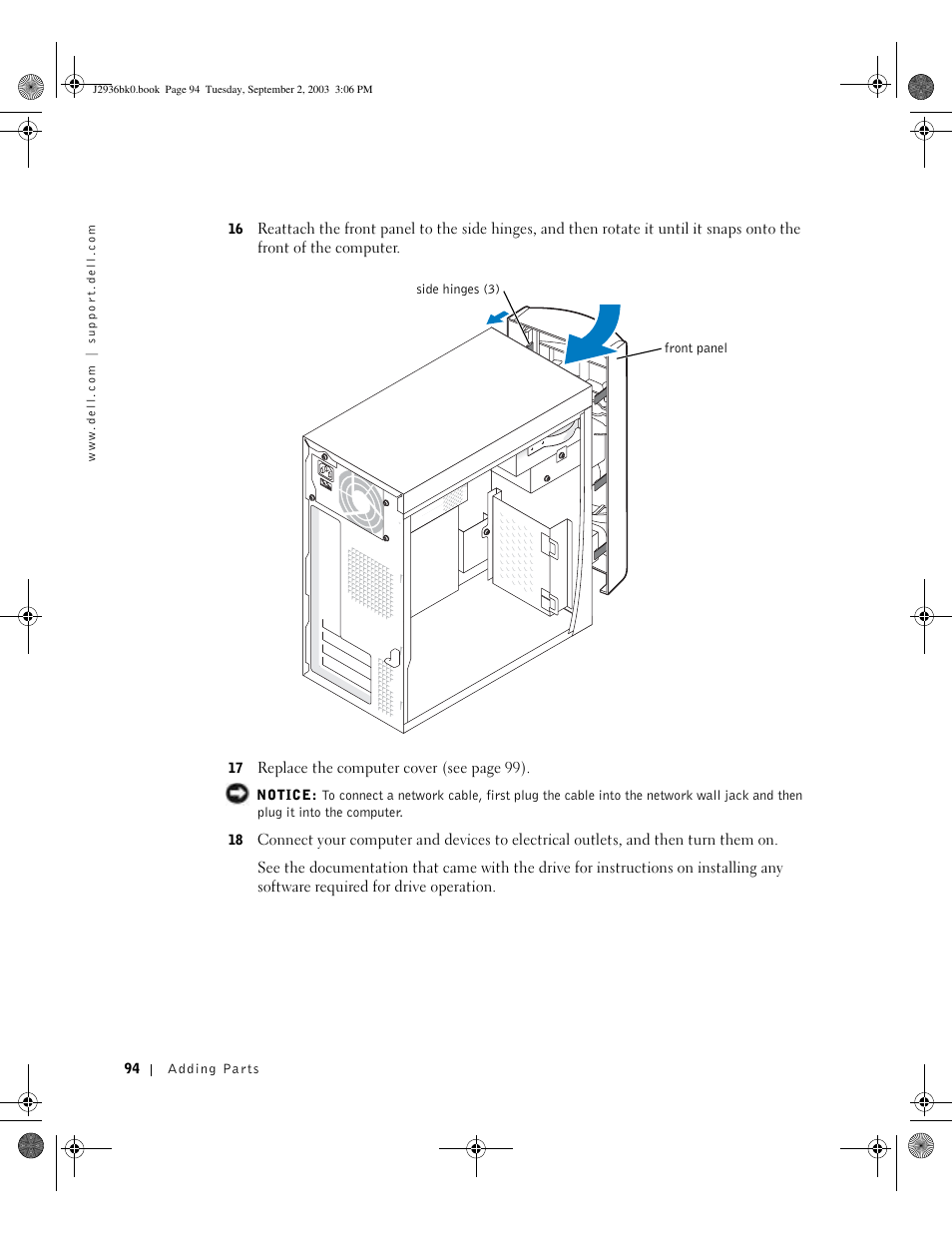 J2936bk0.book Page 94 Tuesday, September 2, 2003 3:06 PM

www.dell.com | support.dell.com

16 Reattach the front panel to the side hinges, and then rotate it until it snaps onto the front of the computer.

side hinges (3)

front panel

17 Replace the computer cover (see page 99).

NOTICE: To connect a network cable, first plug the cable into the network wall jack and then plug it into the computer.

18 Connect your computer and devices to electrical outlets, and then turn them on.

See the documentation that came with the drive for instructions on installing any software required for drive operation.

94 | Adding Parts